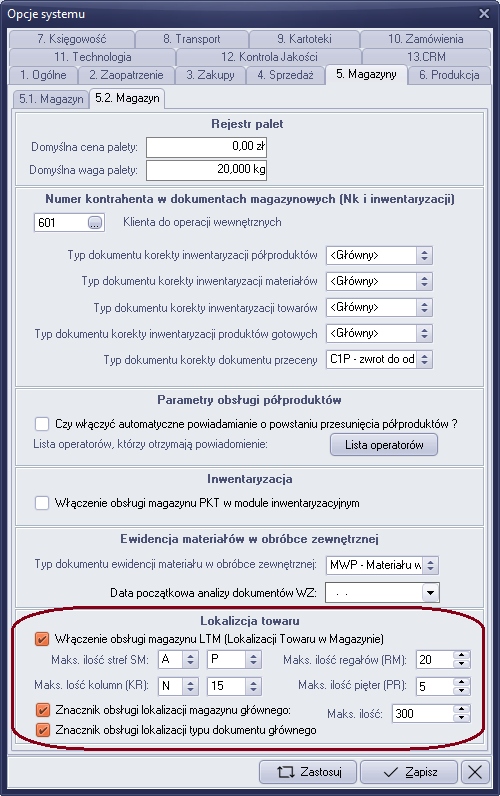 Opcje systemu

7. Księgowość
8. Transport
9. Kartoteki
10. Zamówienia
11. Technologia
12. Kontrola Jakości
13.CRM
1. Ogólne
2. Zaopatrzenie
3. Zakupy
4. Sprzedaż
5. Magazyny
6. Produkcja

5.1. Magazyn
5.2. Magazyn

Rejestr palet
Domyślna cena palety: 0,00 zł
Domyślna waga palety: 20,000 kg

Numer kontrahenta w dokumentach magazynowych (Nk i inwentaryzacji)
601 ... Klienta do operacji wewnętrznych
Typ dokumentu korekty inwentaryzacji półproduktów <Główny>
Typ dokumentu korekty inwentaryzacji materiałów <Główny>
Typ dokumentu korekty inwentaryzacji towarów <Główny>
Typ dokumentu korekty inwentaryzacji produktów gotowych <Główny>
Typ dokumentu korekty dokumentu przeceny C1P - zwrot do od

Parametry obsługi półproduktów
Czy włączyć automatyczne powiadamianie o powstaniu przesunięcia półproduktów ?
Lista operatorów, którzy otrzymają powiadomienie:
Lista operatorów

Inwentaryzacja
Włączenie obsługi magazynu PKT w module inwentaryzacyjnym

Ewidencja materiałów w obróbce zewnętrznej
Typ dokumentu ewidencji materiału w obróbce zewnętrznej: MWP - Materiału w
Data początkowa analizy dokumentów WZ: . .

Lokalizcja towaru
Włączenie obsługi magazynu LTM (Lokalizacji Towaru w Magazynie)
Maks. ilość stref SM: A P
Maks. ilość regałów (RM): 20
Maks. lość kolumn (KR): N 15
Maks. ilość pięter (PR): 5
Znacznik obsługi lokalizacji magazynu głównego:
Maks. ilość: 300
Znacznik obsługi lokalizacji typu dokumentu głównego

Zastosuj
Zapisz